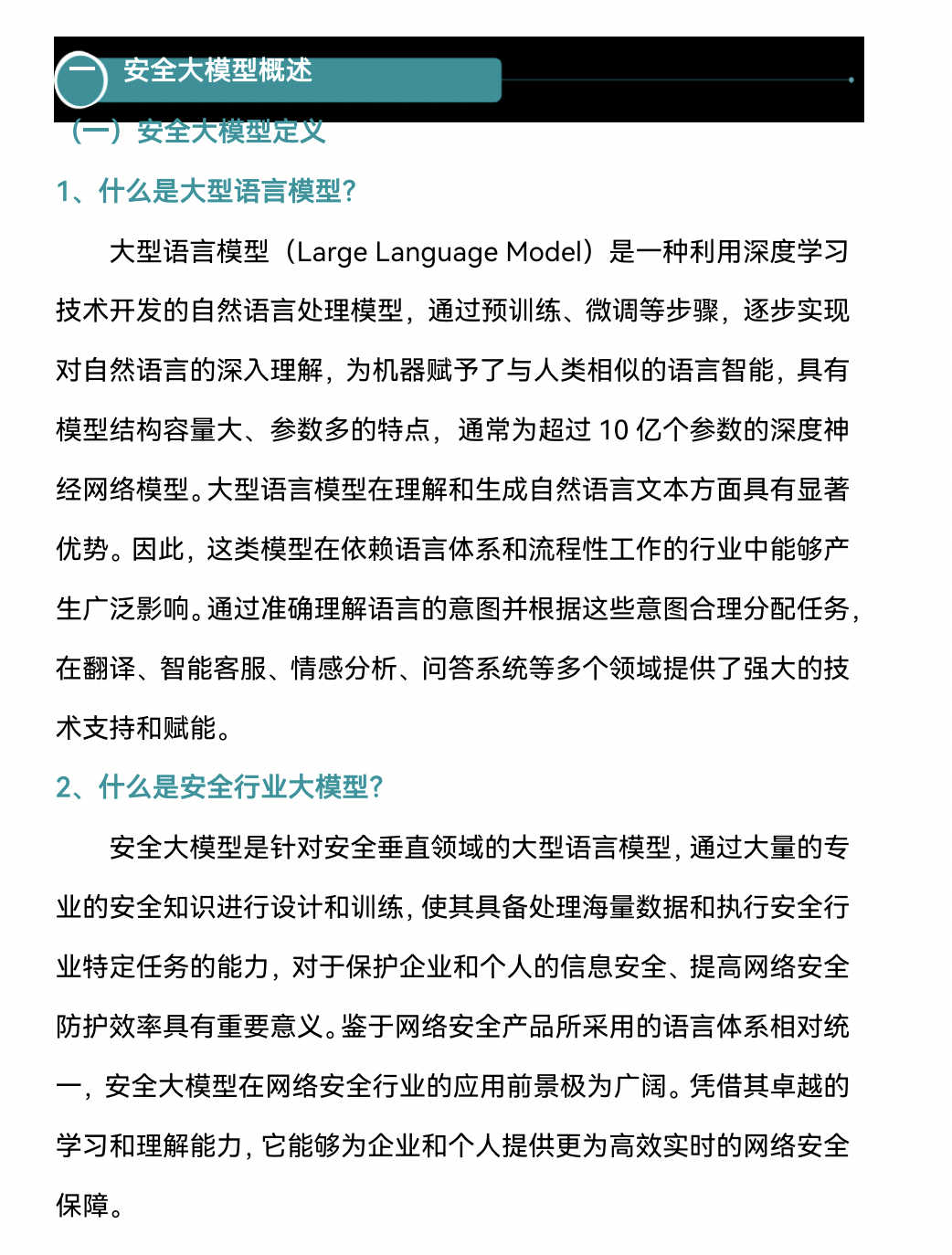 一 安全大模型概述

（一）安全大模型定义

1、什么是大型语言模型？

大型语言模型（Large Language Model）是一种利用深度学习技术开发的自然语言处理模型，通过预训练、微调等步骤，逐步实现对自然语言的深入理解，为机器赋予了与人类相似的语言智能，具有模型结构容量大、参数多的特点，通常为超过 10 亿个参数的深度神经网络模型。大型语言模型在理解和生成自然语言文本方面具有显著优势。因此，这类模型在依赖语言体系和流程性工作的行业中能够产生广泛影响。通过准确理解语言的意图并根据这些意图合理分配任务，在翻译、智能客服、情感分析、问答系统等多个领域提供了强大的技术支持和赋能。

2、什么是安全行业大模型？

安全大模型是针对安全垂直领域的大型语言模型，通过大量的专业的安全知识进行设计和训练，使其具备处理海量数据和执行安全行业特定任务的能力，对于保护企业和个人的信息安全、提高网络安全防护效率具有重要意义。鉴于网络安全产品所采用的语言体系相对统一，安全大模型在网络安全行业的应用前景极为广阔。凭借其卓越的学习和理解能力，它能够为企业和个人提供更为高效实时的网络安全保障。